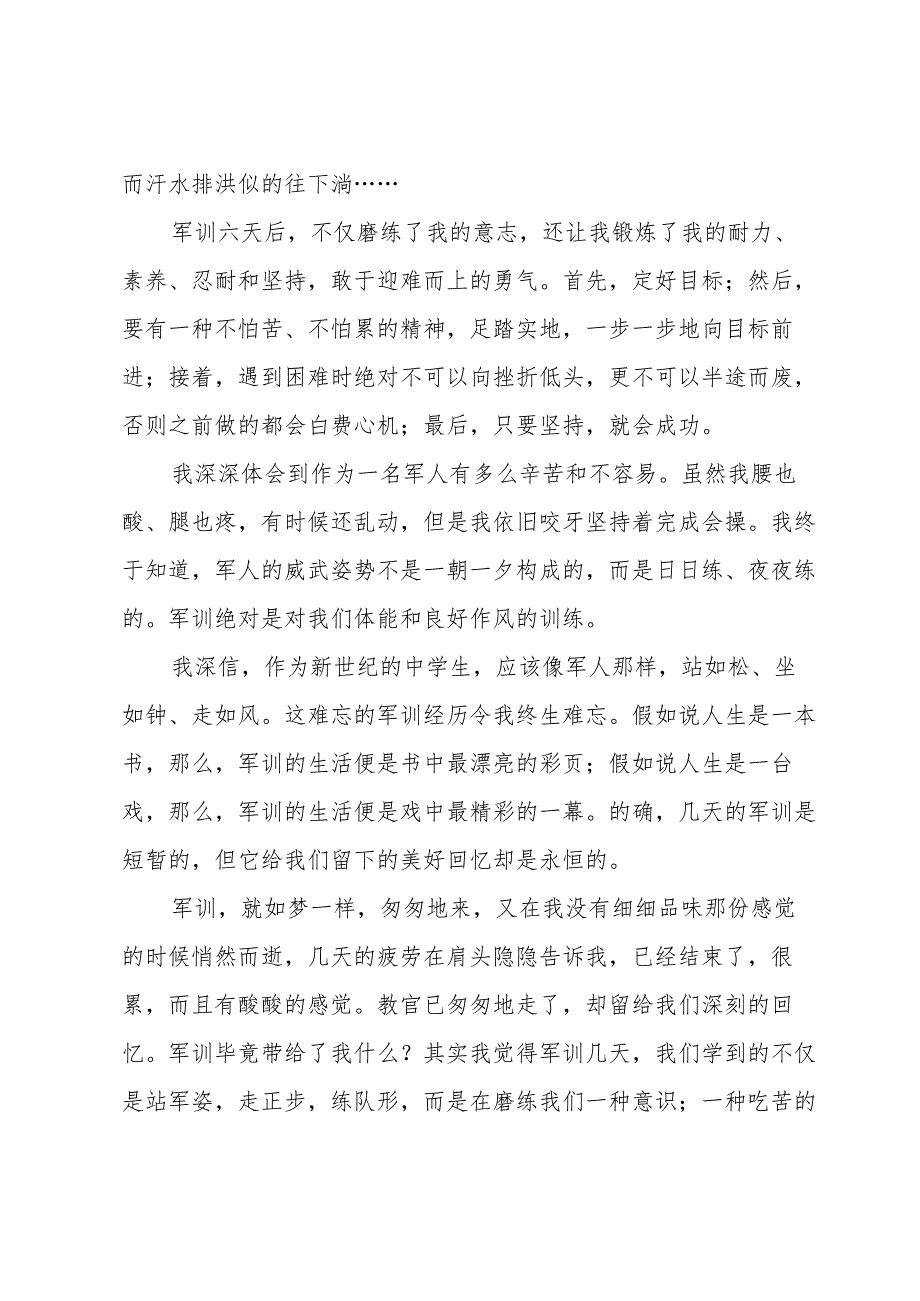 而汗水排洪似的往下淌……

军训六天后，不仅磨练了我的意志，还让我锻炼了我的耐力、素养、忍耐和坚持，敢于迎难而上的勇气。首先，定好目标；然后，要有一种不怕苦、不怕累的精神，足踏实地，一步一步地向目标前进；接着，遇到困难时绝对不可以向挫折低头，更不可以半途而废，否则之前做的都会白费心机；最后，只要坚持，就会成功。

我深深体会到作为一名军人有多么辛苦和不容易。虽然我腰也酸、腿也疼，有时候还乱动，但是我依旧咬牙坚持着完成会操。我终于知道，军人的威武姿势不是一朝一夕构成的，而是日日练、夜夜练的。军训绝对是对我们体能和良好作风的训练。

我深信，作为新世纪的中学生，应该像军人那样，站如松、坐如钟、走如风。这难忘的军训经历令我终生难忘。假如说人生是一本书，那么，军训的生活便是书中最漂亮的彩页；假如说人生是一台戏，那么，军训的生活便是戏中最精彩的一幕。的确，几天的军训是短暂的，但它给我们留下的美好回忆却是永恒的。

军训，就如梦一样，匆匆地来，又在我没有细细品味那份感觉的时候悄然而逝，几天的疲劳在肩头隐隐告诉我，已经结束了，很累，而且有酸酸的感觉。教官已匆匆地走了，却留给我们深刻的回忆。军训毕竟带给了我什么？其实我觉得军训几天，我们学到的不仅是站军姿，走正步，练队形，而是在磨练我们一种意识；一种吃苦的